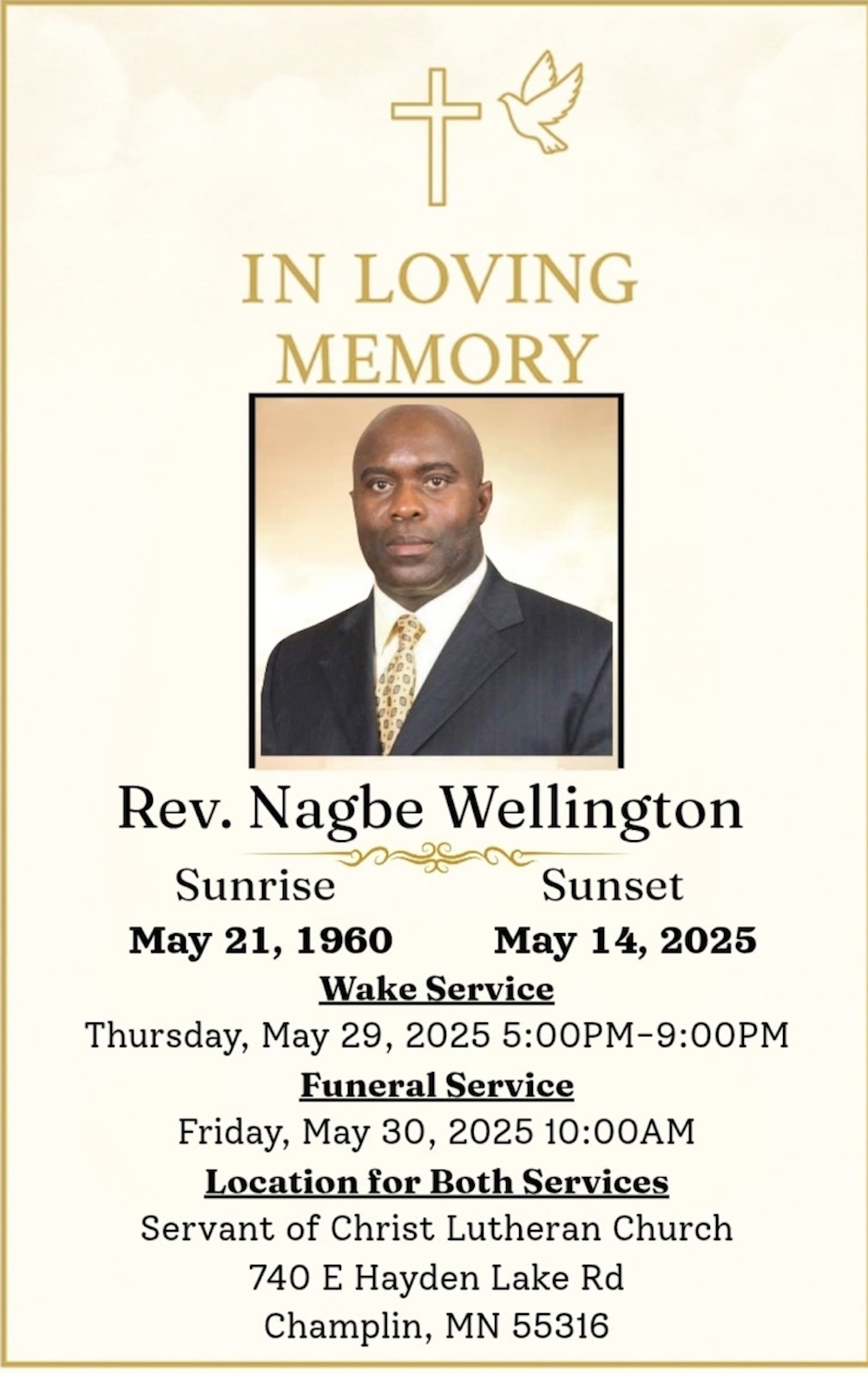 IN LOVING MEMORY

Rev. Nagbe Wellington

Sunrise
May 21, 1960

Sunset
May 14, 2025

Wake Service
Thursday, May 29, 2025 5:00PM-9:00PM

Funeral Service
Friday, May 30, 2025 10:00AM

Location for Both Services
Servant of Christ Lutheran Church
740 E Hayden Lake Rd
Champlin, MN 55316